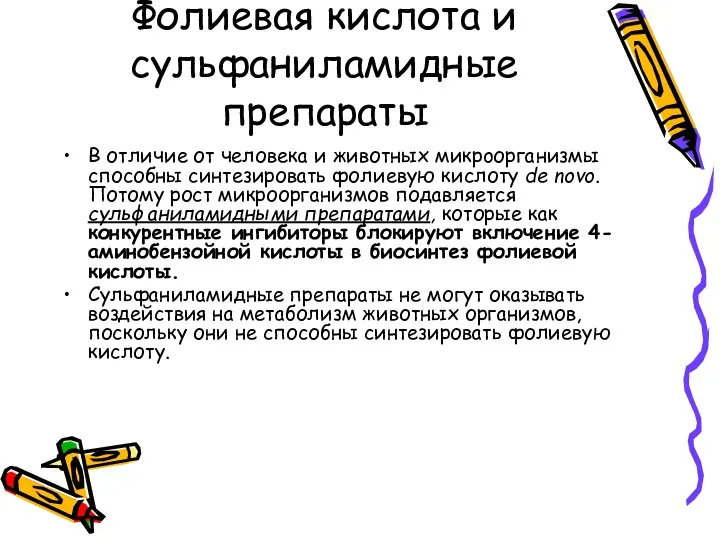 Фолиевая кислота и сульфаниламидные препараты

• В отличие от человека и животных микроорганизмы способны синтезировать фолиевую кислоту de novo. Потому рост микроорганизмов подавляется сульфаниламидными препаратами, которые как конкурентные ингибиторы блокируют включение 4-аминобензойной кислоты в биосинтез фолиевой кислоты.

• Сульфаниламидные препараты не могут оказывать воздействия на метаболизм животных организмов, поскольку они не способны синтезировать фолиевую кислоту.